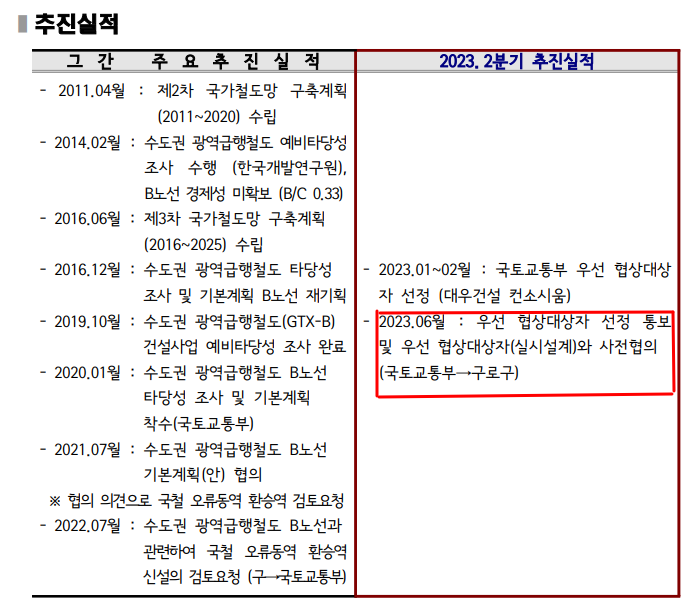 추진실적

| 그 간 주 요 추 진 실 적 | 2023. 2분기 추진실적 |
|---|---|
| - 2011.04월 : 제2차 국가철도망 구축계획 (2011~2020) 수립<br>- 2014.02월 : 수도권 광역급행철도 예비타당성 조사 수행 (한국개발연구원), B노선 경제성 미확보 (B/C 0.33)<br>- 2016.06월 : 제3차 국가철도망 구축계획 (2016~2025) 수립<br>- 2016.12월 : 수도권 광역급행철도 타당성 조사 및 기본계획 B노선 재기획<br>- 2019.10월 : 수도권 광역급행철도(GTX-B) 건설사업 예비타당성 조사 완료<br>- 2020.01월 : 수도권 광역급행철도 B노선 타당성 조사 및 기본계획 착수(국토교통부)<br>- 2021.07월 : 수도권 광역급행철도 B노선 기본계획(안) 협의<br>※ 협의 의견으로 국철 오류동역 환승역 검토요청<br>- 2022.07월 : 수도권 광역급행철도 B노선과 관련하여 국철 오류동역 환승역 신설의 검토요청 (구→국토교통부) | - 2023.01~02월 : 국토교통부 우선 협상대상자 선정 (대우건설 컨소시움)<br>- 2023.06월 : 우선 협상대상자 선정 통보 및 우선 협상대상자(실시설계)와 사전협의 (국토교통부→구로구) |